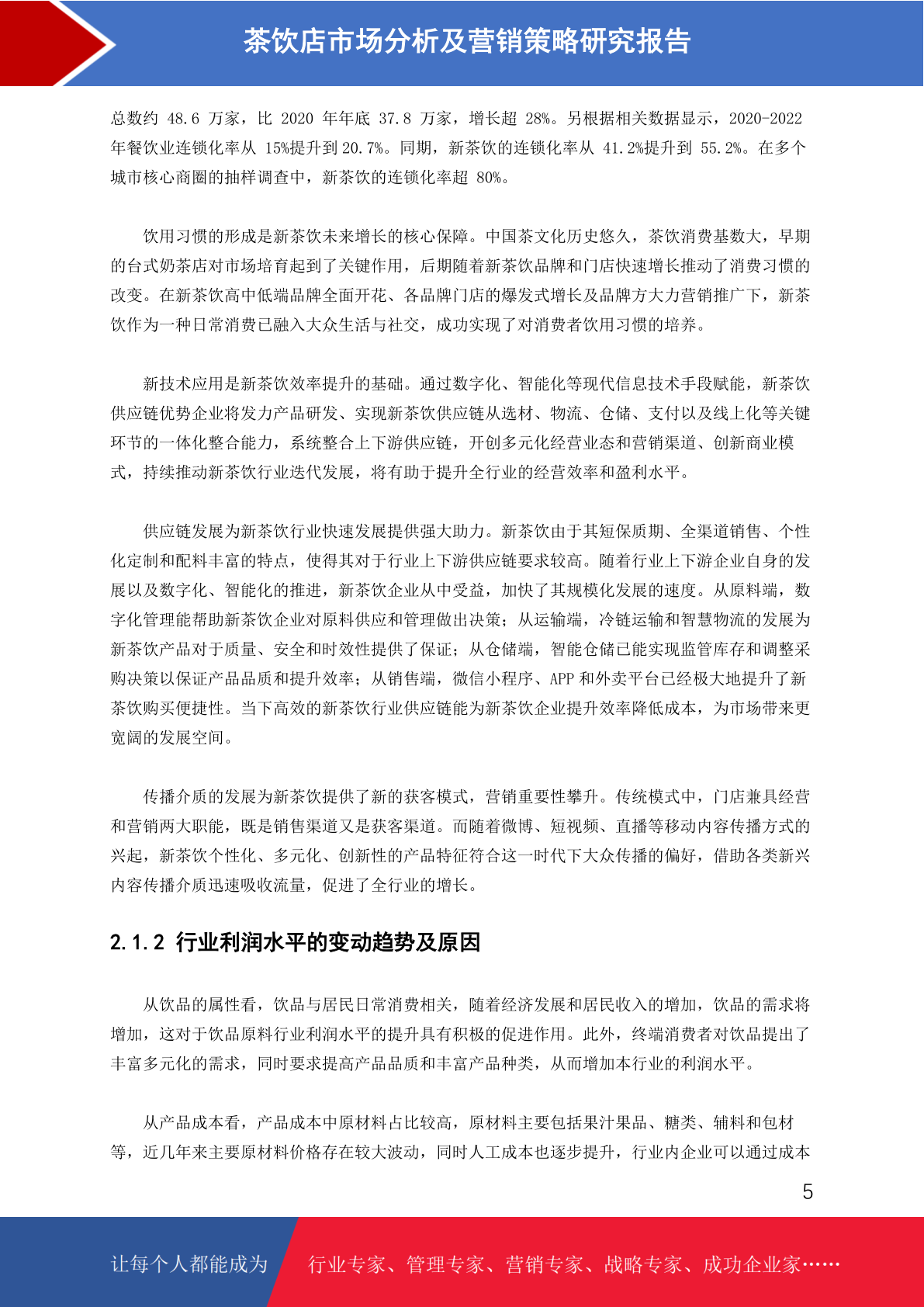 茶饮店市场分析及营销策略研究报告

总数约 48.6 万家，比 2020 年年底 37.8 万家，增长超 28%。另根据相关数据显示，2020-2022 年餐饮业连锁化率从 15%提升到 20.7%。同期，新茶饮的连锁化率从 41.2%提升到 55.2%。在多个城市核心商圈的抽样调查中，新茶饮的连锁化率超 80%。

饮用习惯的形成是新茶饮未来增长的核心保障。中国茶文化历史悠久，茶饮消费基数大，早期的台式奶茶店对市场培育起到了关键作用，后期随着新茶饮品牌和门店快速增长推动了消费习惯的改变。在新茶饮高中低端品牌全面开花、各品牌门店的爆发式增长及品牌方大力营销推广下，新茶饮作为一种日常消费已融入大众生活与社交，成功实现了对消费者饮用习惯的培养。

新技术应用是新茶饮效率提升的基础。通过数字化、智能化等现代信息技术手段赋能，新茶饮供应链优势企业将发力产品研发、实现新茶饮供应链从选材、物流、仓储、支付以及线上化等关键环节的一体化整合能力，系统整合上下游供应链，开创多元化经营业态和营销渠道、创新商业模式，持续推动新茶饮行业迭代发展，将有助于提升全行业的经营效率和盈利水平。

供应链发展为新茶饮行业快速发展提供强大助力。新茶饮由于其短保质期、全渠道销售、个性化定制和配料丰富的特点，使得其对于行业上下游供应链要求较高。随着行业上下游企业自身的发展以及数字化、智能化的推进，新茶饮企业从中受益，加快了其规模化发展的速度。从原料端，数字化管理能帮助新茶饮企业对原料供应和管理做出决策；从运输端，冷链运输和智慧物流的发展为新茶饮产品对于质量、安全和时效性提供了保证；从仓储端，智能仓储已能实现监管库存和调整采购决策以保证产品品质和提升效率；从销售端，微信小程序、APP 和外卖平台已经极大地提升了新茶饮购买便捷性。当下高效的新茶饮行业供应链能为新茶饮企业提升效率降低成本，为市场带来更宽阔的发展空间。

传播介质的发展为新茶饮提供了新的获客模式，营销重要性攀升。传统模式中，门店兼具经营和营销两大职能，既是销售渠道又是获客渠道。而随着微博、短视频、直播等移动内容传播方式的兴起，新茶饮个性化、多元化、创新性的产品特征符合这一时代下大众传播的偏好，借助各类新兴内容传播介质迅速吸收流量，促进了全行业的增长。

2.1.2 行业利润水平的变动趋势及原因

从饮品的属性看，饮品与居民日常消费相关，随着经济发展和居民收入的增加，饮品的需求将增加，这对于饮品原料行业利润水平的提升具有积极的促进作用。此外，终端消费者对饮品提出了丰富多元化的需求，同时要求提高产品品质和丰富产品种类，从而增加本行业的利润水平。

从产品成本看，产品成本中原材料占比较高，原材料主要包括果汁果品、糖类、辅料和包材等，近几年来主要原材料价格存在较大波动，同时人工成本也逐步提升，行业内企业可以通过成本

5

让每个人都能成为 行业专家、管理专家、营销专家、战略专家、成功企业家……